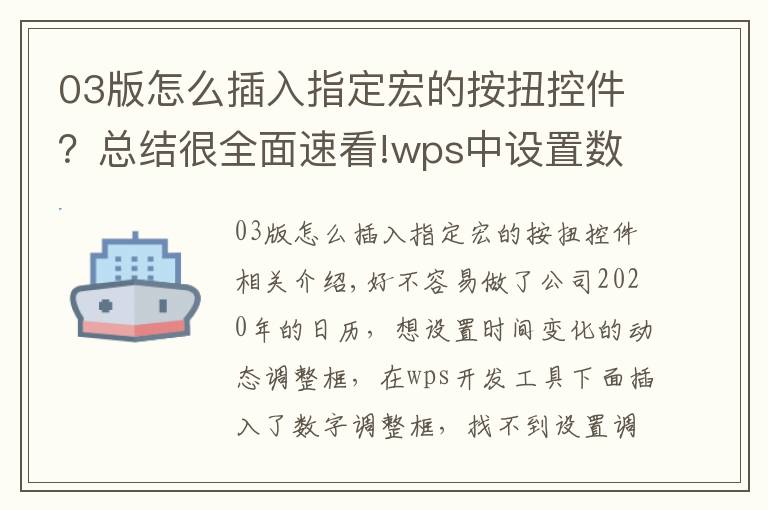 03版怎么插入指定宏的按扭控件？总结很全面速看!wps中设置数

03版怎么插入指定宏的按扭控件相关介绍，好不容易做了公司2020年的日历，想设置时间变化的动态调整框，在wps开发工具下面插入了数字调整框，找不到设置调